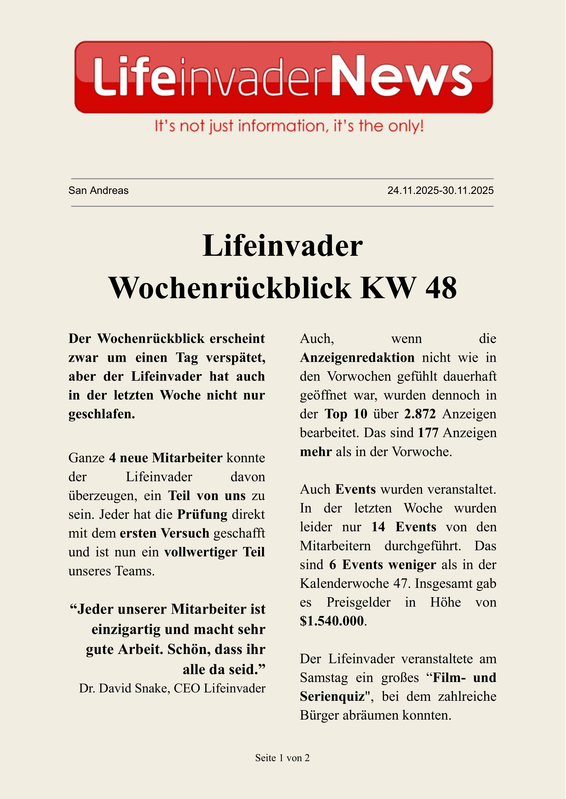 LifeinvaderNews

It's not just information, it's the only!

San Andreas

24.11.2025-30.11.2025

Lifeinvader Wochenrückblick KW 48

Der Wochenrückblick erscheint zwar um einen Tag verspätet, aber der Lifeinvader hat auch in der letzten Woche nicht nur geschlafen.

Ganze 4 neue Mitarbeiter konnte der Lifeinvader davon überzeugen, ein Teil von uns zu sein. Jeder hat die Prüfung direkt mit dem ersten Versuch geschafft und ist nun ein vollwertiger Teil unseres Teams.

“Jeder unserer Mitarbeiter ist einzigartig und macht sehr gute Arbeit. Schön, dass ihr alle da seid.”
Dr. David Snake, CEO Lifeinvader

Auch, wenn die Anzeigenredaktion nicht wie in den Vorwochen gefühlt dauerhaft geöffnet war, wurden dennoch in der Top 10 über 2.872 Anzeigen bearbeitet. Das sind 177 Anzeigen mehr als in der Vorwoche.

Auch Events wurden veranstaltet. In der letzten Woche wurden leider nur 14 Events von den Mitarbeitern durchgeführt. Das sind 6 Events weniger als in der Kalenderwoche 47. Insgesamt gab es Preisgelder in Höhe von $1.540.000.

Der Lifeinvader veranstaltete am Samstag ein großes “Film- und Serienquiz", bei dem zahlreiche Bürger abräumen konnten.

Seite 1 von 2